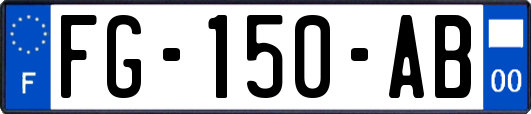 F

FG-150-AB

00